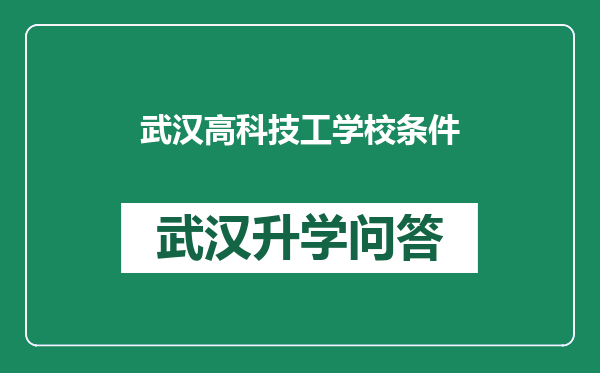 武汉高科技工学校条件

武汉升学问答